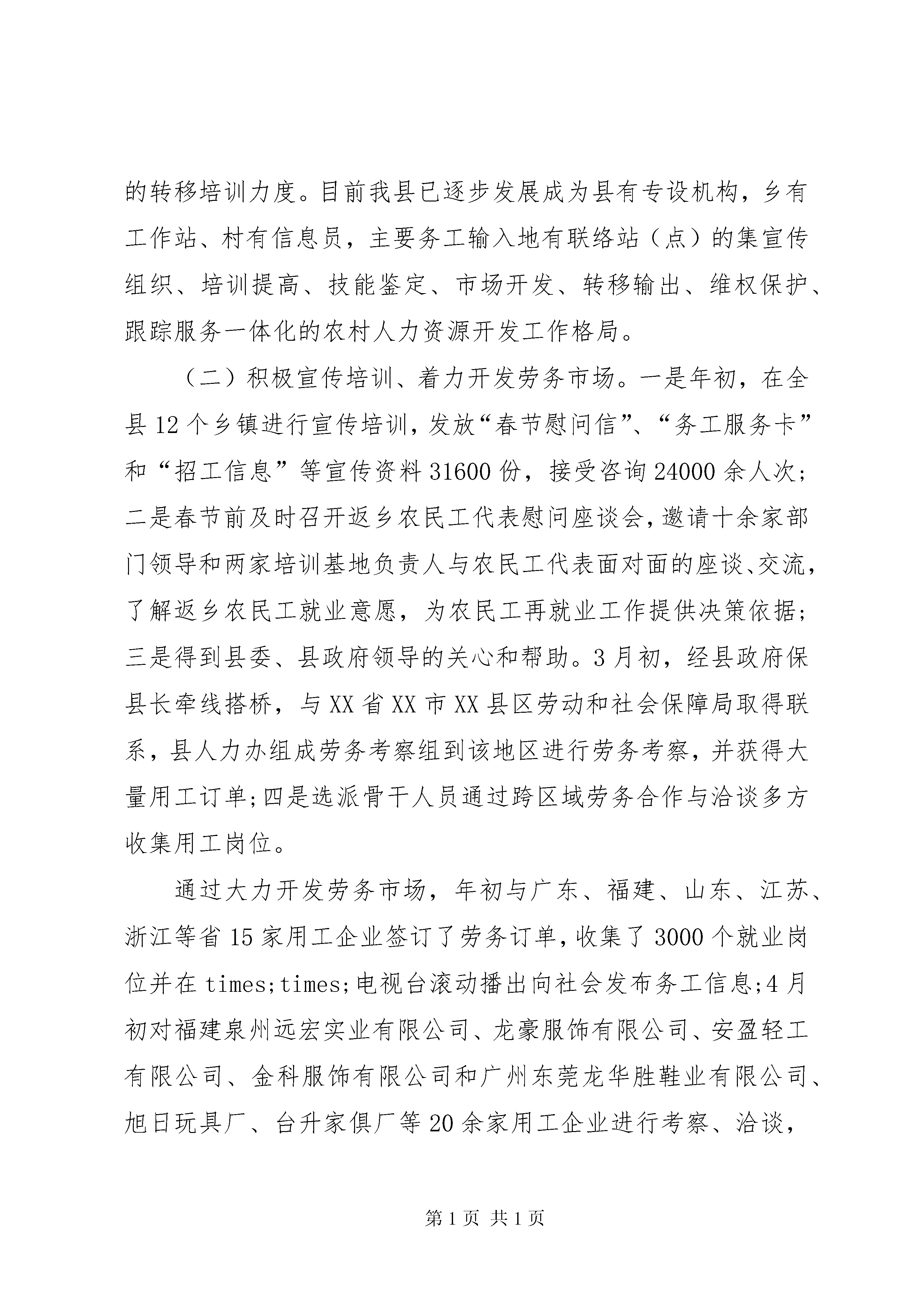 的转移培训力度。目前我县已逐步发展成为县有专设机构，乡有工作站、村有信息员，主要务工输入地有联络站（点）的集宣传组织、培训提高、技能鉴定、市场开发、转移输出、维权保护、跟踪服务一体化的农村人力资源开发工作格局。

（二）积极宣传培训、着力开发劳务市场。一是年初，在全县12个乡镇进行宣传培训，发放“春节慰问信”、“务工服务卡”和“招工信息”等宣传资料31600份，接受咨询24000余人次;二是春节前及时召开返乡农民工代表慰问座谈会，邀请十余家部门领导和两家培训基地负责人与农民工代表面对面的座谈、交流，了解返乡农民工就业意愿，为农民工再就业工作提供决策依据;三是得到县委、县政府领导的关心和帮助。3月初，经县政府保县长牵线搭桥，与XX省XX市XX县区劳动和社会保障局取得联系，县人力办组成劳务考察组到该地区进行劳务考察，并获得大量用工订单;四是选派骨干人员通过跨区域劳务合作与洽谈多方收集用工岗位。

通过大力开发劳务市场，年初与广东、福建、山东、江苏、浙江等省15家用工企业签订了劳务订单，收集了3000个就业岗位并在times;times;电视台滚动播出向社会发布务工信息;4月初对福建泉州远宏实业有限公司、龙豪服饰有限公司、安盈轻工有限公司、金科服饰有限公司和广州东莞龙华胜鞋业有限公司、旭日玩具厂、台升家俱厂等20余家用工企业进行考察、洽谈，

第1页 共1页